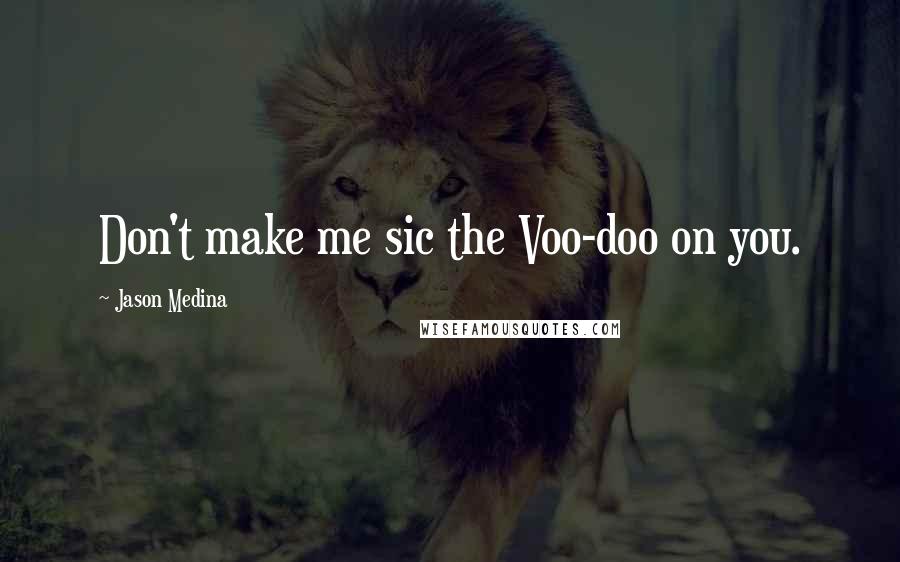 Don't make me sic the Voo-doo on you.

~ Jason Medina

WISEFAMOUSQUOTES.COM